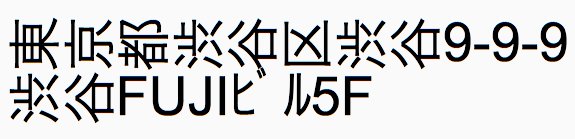 東京都渋谷区渋谷9-9-9
渋谷FUJIビル5F